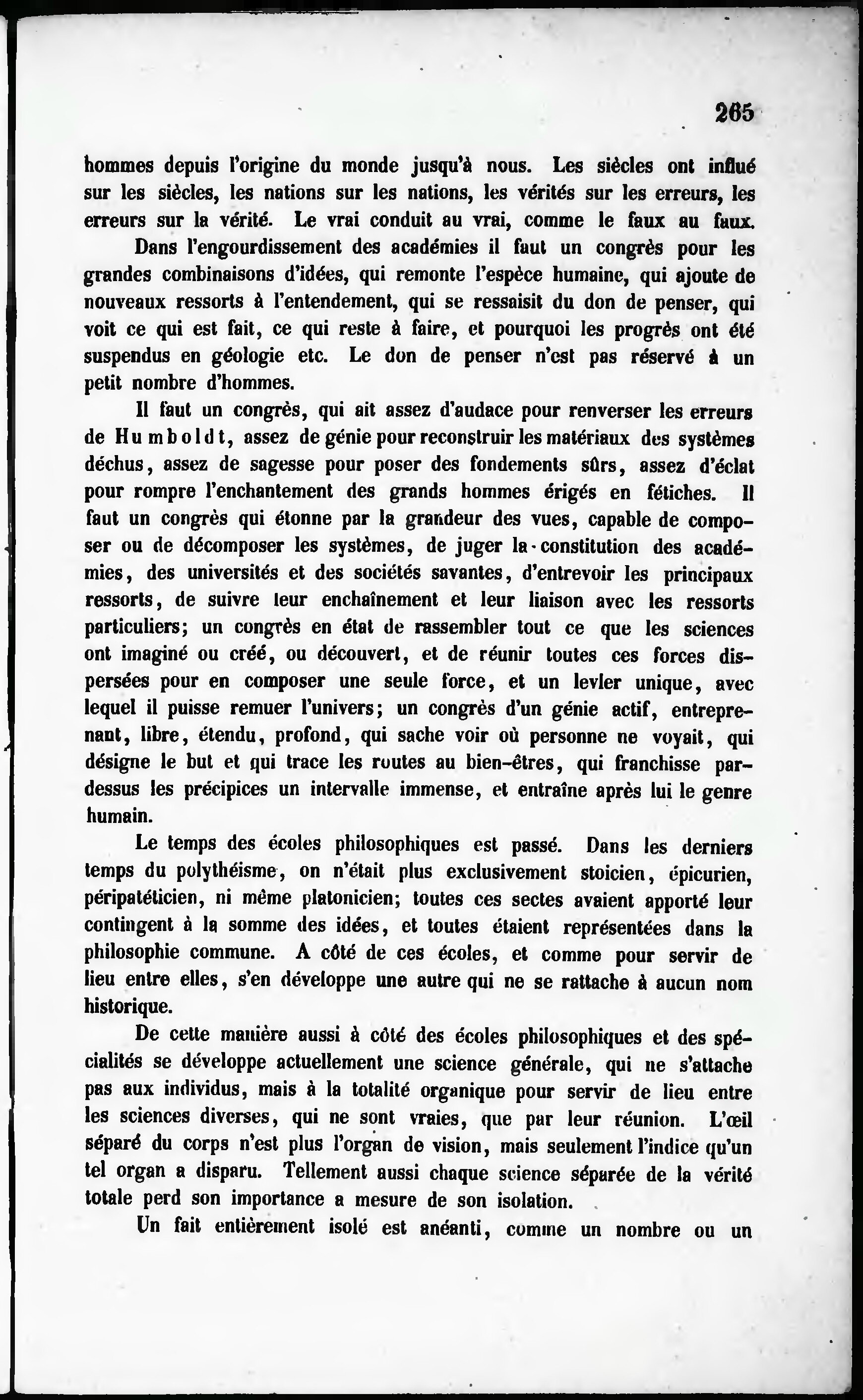 265

hommes depuis l'origine du monde jusqu'à nous. Les siècles ont influé sur les siècles, les nations sur les nations, les vérités sur les erreurs, les erreurs sur la vérité. Le vrai conduit au vrai, comme le faux au faux.

Dans l'engourdissement des académies il faut un congrès pour les grandes combinaisons d'idées, qui remonte l'espèce humaine, qui ajoute de nouveaux ressorts à l'entendement, qui se ressaisit du don de penser, qui voit ce qui est fait, ce qui reste à faire, et pourquoi les progrès ont été suspendus en géologie etc. Le don de penser n'est pas réservé à un petit nombre d'hommes.

Il faut un congrès, qui ait assez d'audace pour renverser les erreurs de Humboldt, assez de génie pour reconstruir les matériaux des systèmes déchus, assez de sagesse pour poser des fondements sûrs, assez d'éclat pour rompre l'enchantement des grands hommes érigés en fétiches. Il faut un congrès qui étonne par la grandeur des vues, capable de composer ou de décomposer les systèmes, de juger la constitution des académies, des universités et des sociétés savantes, d'entrevoir les principaux ressorts, de suivre leur enchaînement et leur liaison avec les ressorts particuliers; un congrès en état de rassembler tout ce que les sciences ont imaginé ou créé, ou découvert, et de réunir toutes ces forces dispersées pour en composer une seule force, et un levier unique, avec lequel il puisse remuer l'univers; un congrès d'un génie actif, entreprenant, libre, étendu, profond, qui sache voir où personne ne voyait, qui désigne le but et qui trace les routes au bien-êtres, qui franchisse pardessus les précipices un intervalle immense, et entraîne après lui le genre humain.

Le temps des écoles philosophiques est passé. Dans les derniers temps du polythéisme, on n'était plus exclusivement stoicien, épicurien, péripatéticien, ni même platonicien; toutes ces sectes avaient apporté leur contingent à la somme des idées, et toutes étaient représentées dans la philosophie commune. A côté de ces écoles, et comme pour servir de lieu entre elles, s'en développe une autre qui ne se rattache à aucun nom historique.

De cette manière aussi à côté des écoles philosophiques et des spécialités se développe actuellement une science générale, qui ne s'attache pas aux individus, mais à la totalité organique pour servir de lieu entre les sciences diverses, qui ne sont vraies, que par leur réunion. L'œil séparé du corps n'est plus l'organ de vision, mais seulement l'indice qu'un tel organ a disparu. Tellement aussi chaque science séparée de la vérité totale perd son importance a mesure de son isolation.

Un fait entièrement isolé est anéanti, comme un nombre ou un